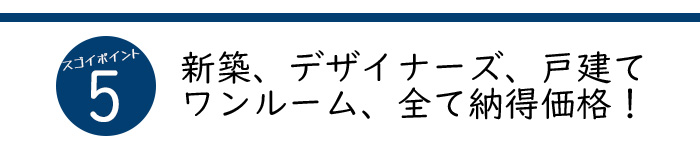 スゴイポイント
5

新築、デザイナーズ、戸建て
ワンルーム、全て納得価格！